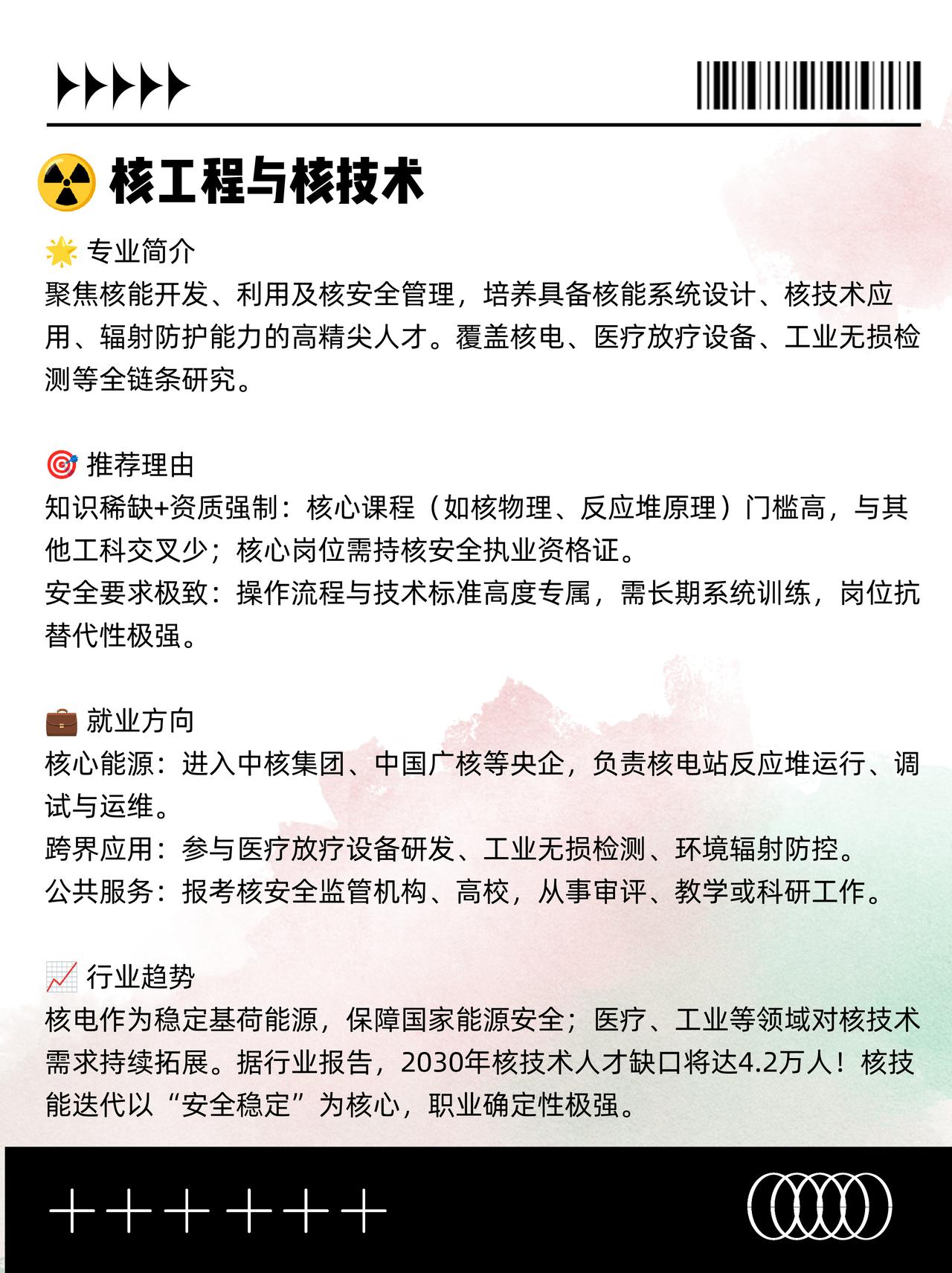 ☢️ 核工程与核技术

🌟 专业简介
聚焦核能开发、利用及核安全管理，培养具备核能系统设计、核技术应用、辐射防护能力的高精尖人才。覆盖核电、医疗放疗设备、工业无损检测等全链条研究。

🎯 推荐理由
知识稀缺+资质强制：核心课程（如核物理、反应堆原理）门槛高，与其他工科交叉少；核心岗位需持核安全执业资格证。
安全要求极致：操作流程与技术标准高度专属，需长期系统训练，岗位抗替代性极强。

💼 就业方向
核心能源：进入中核集团、中国广核等央企，负责核电站反应堆运行、调试与运维。
跨界应用：参与医疗放疗设备研发、工业无损检测、环境辐射防控。
公共服务：报考核安全监管机构、高校，从事审评、教学或科研工作。

📈 行业趋势
核电作为稳定基荷能源，保障国家能源安全；医疗、工业等领域对核技术需求持续拓展。据行业报告，2030年核技术人才缺口将达4.2万人！核技能迭代以“安全稳定”为核心，职业确定性极强。